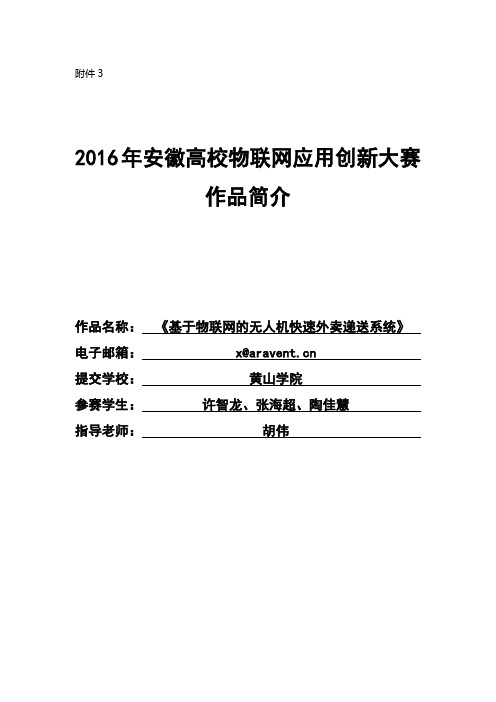 附件 3

2016年安徽高校物联网应用创新大赛
作品简介

作品名称：《基于物联网的无人机快速外卖递送系统》
电子邮箱：x@aravent.cn
提交学校：黄山学院
参赛学生：许智龙、张海超、陶佳慧
指导老师：胡伟